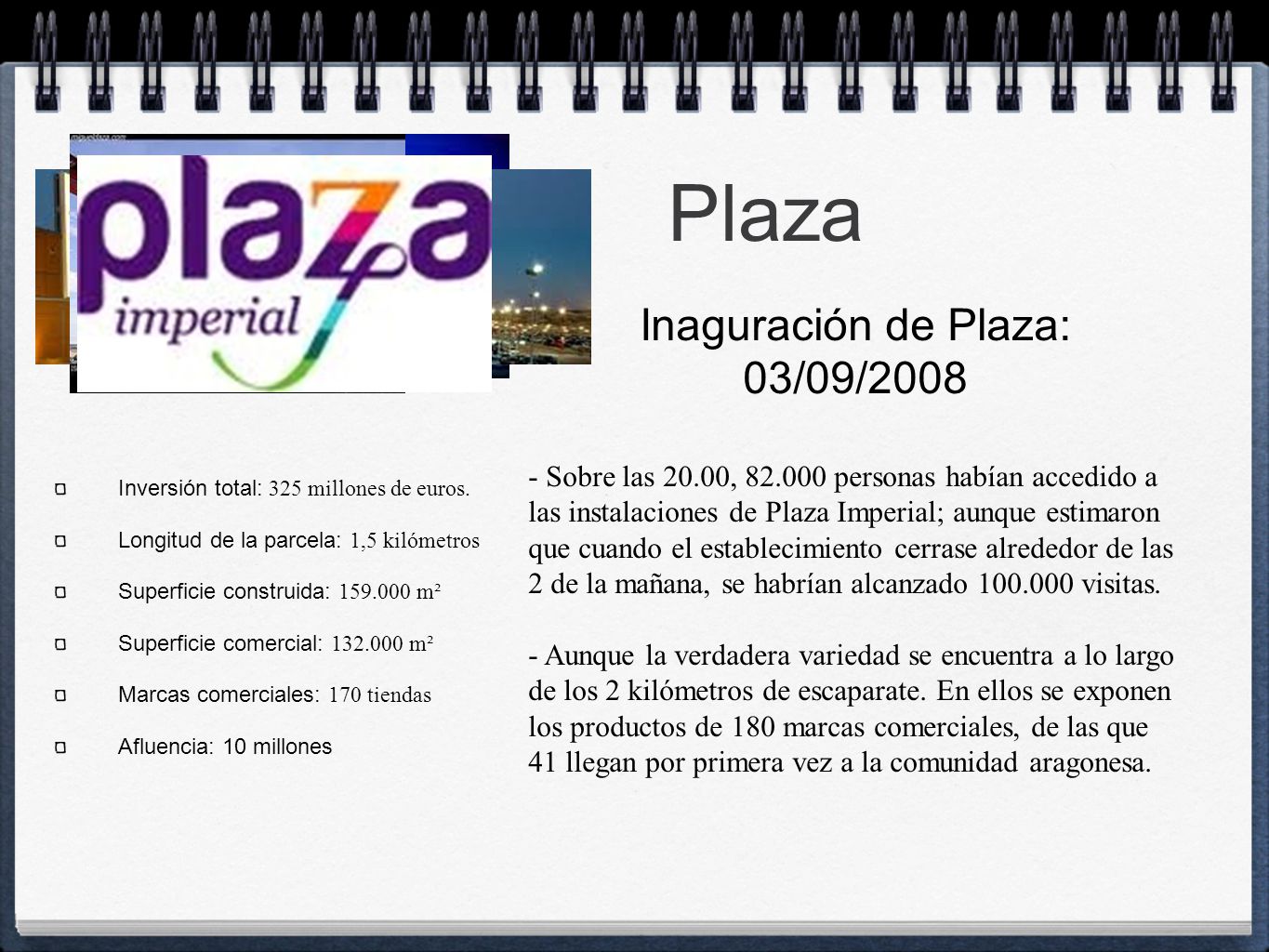 plaza
imperial

Plaza

Inaguración de Plaza: 03/09/2008

Inversión total: 325 millones de euros.

Longitud de la parcela: 1,5 kilómetros

Superficie construida: 159.000 m²

Superficie comercial: 132.000 m²

Marcas comerciales: 170 tiendas

Afluencia: 10 millones

- Sobre las 20.00, 82.000 personas habían accedido a las instalaciones de Plaza Imperial; aunque estimaron que cuando el establecimiento cerrase alrededor de las 2 de la mañana, se habrían alcanzado 100.000 visitas.

- Aunque la verdadera variedad se encuentra a lo largo de los 2 kilómetros de escaparate. En ellos se exponen los productos de 180 marcas comerciales, de las que 41 llegan por primera vez a la comunidad aragonesa.